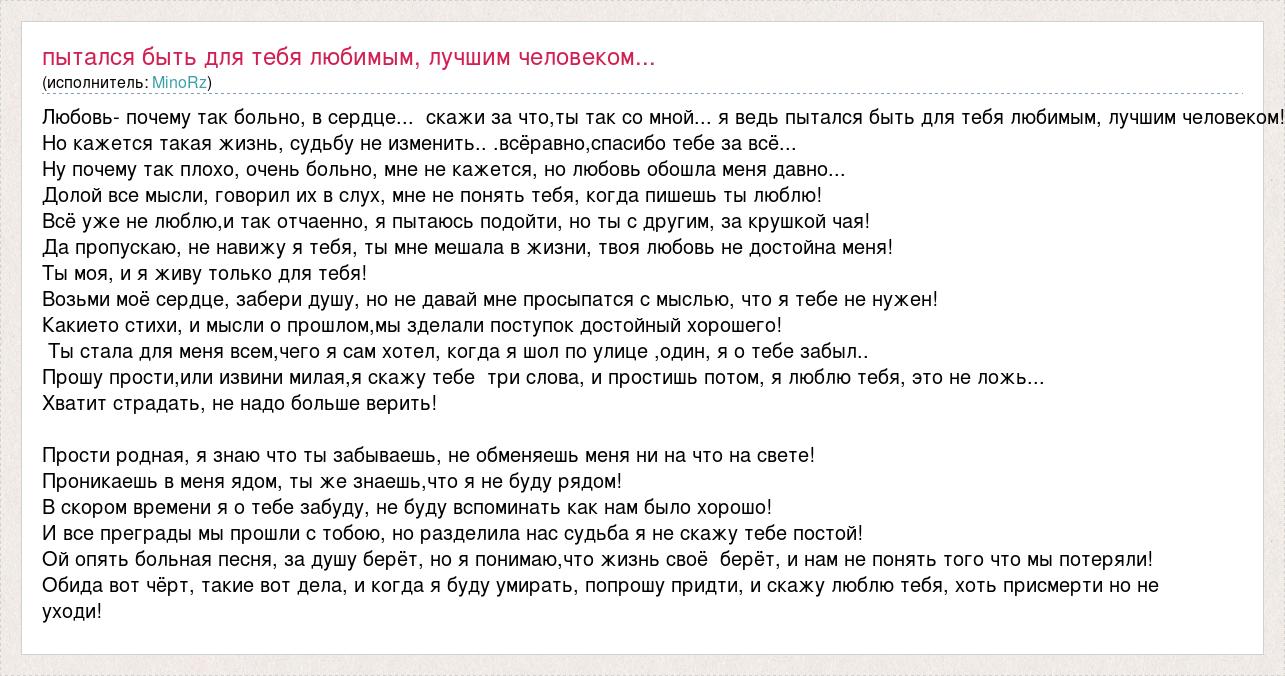 пытался быть для тебя любимым, лучшим человеком...
(исполнитель: MinoRz)

Любовь- почему так больно, в сердце... скажи за что,ты так со мной... я ведь пытался быть для тебя любимым, лучшим человеком!
Но кажется такая жизнь, судьбу не изменить.. .всёравно,спасибо тебе за всё...
Ну почему так плохо, очень больно, мне не кажется, но любовь обошла меня давно...
Долой все мысли, говорил их в слух, мне не понять тебя, когда пишешь ты люблю!
Всё уже не люблю,и так отчаенно, я пытаюсь подойти, но ты с другим, за крушкой чая!
Да пропускаю, не навижу я тебя, ты мне мешала в жизни, твоя любовь не достойна меня!
Ты моя, и я живу только для тебя!
Возьми моё сердце, забери душу, но не давай мне просыпатся с мыслью, что я тебе не нужен!
Какието стихи, и мысли о прошлом,мы зделали поступок достойный хорошего!
Ты стала для меня всем,чего я сам хотел, когда я шол по улице ,один, я о тебе забыл..
Прошу прости,или извини милая,я скажу тебе три слова, и простишь потом, я люблю тебя, это не ложь...
Хватит страдать, не надо больше верить!

Прости родная, я знаю что ты забываешь, не обменяешь меня ни на что на свете!
Проникаешь в меня ядом, ты же знаешь,что я не буду рядом!
В скором времени я о тебе забуду, не буду вспоминать как нам было хорошо!
И все преграды мы прошли с тобою, но разделила нас судьба я не скажу тебе постой!
Ой опять больная песня, за душу берёт, но я понимаю,что жизнь своё берёт, и нам не понять того что мы потеряли!
Обида вот чёрт, такие вот дела, и когда я буду умирать, попрошу придти, и скажу люблю тебя, хоть присмерти но не уходи!